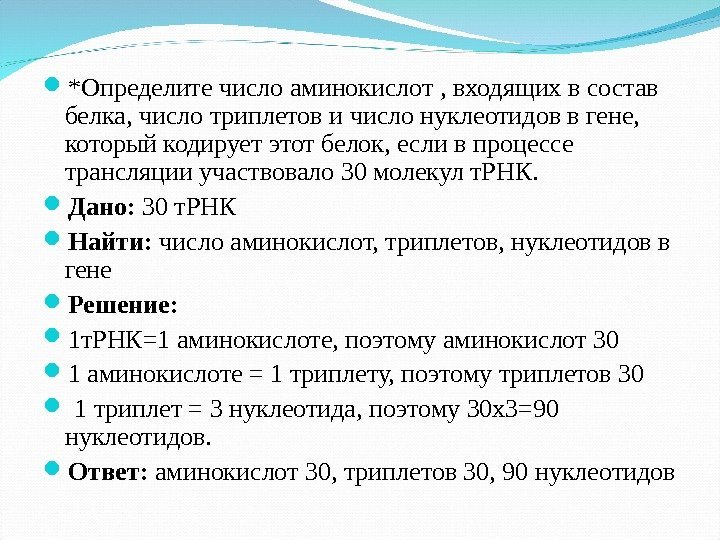 *Определите число аминокислот , входящих в состав белка, число триплетов и число нуклеотидов в гене, который кодирует этот белок, если в процессе трансляции участвовало 30 молекул тРНК.

Дано: 30 тРНК

Найти: число аминокислот, триплетов, нуклеотидов в гене

Решение:

1тРНК=1 аминокислоте, поэтому аминокислот 30

1 аминокислоте = 1 триплету, поэтому триплетов 30

1 триплет = 3 нуклеотида, поэтому 30х3=90 нуклеотидов.

Ответ: аминокислот 30, триплетов 30, 90 нуклеотидов